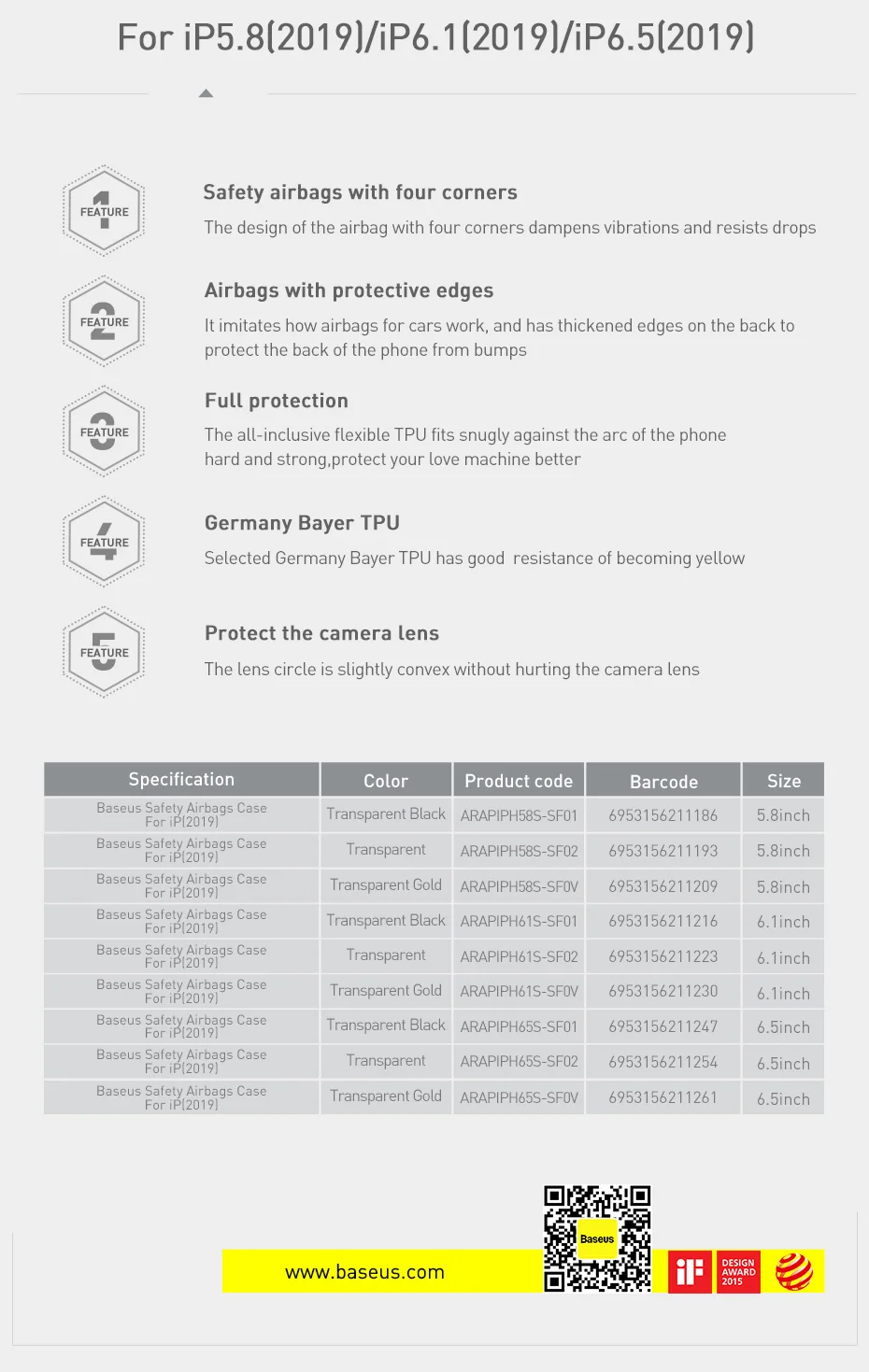 For iP5.8(2019)/iP6.1(2019)/iP6.5(2019)

1 FEATURE

Safety airbags with four corners

The design of the airbag with four corners dampens vibrations and resists drops

2 FEATURE

Airbags with protective edges

It imitates how airbags for cars work, and has thickened edges on the back to protect the back of the phone from bumps

3 FEATURE

Full protection

The all-inclusive flexible TPU fits snugly against the arc of the phone hard and strong,protect your love machine better

4 FEATURE

Germany Bayer TPU

Selected Germany Bayer TPU has good resistance of becoming yellow

5 FEATURE

Protect the camera lens

The lens circle is slightly convex without hurting the camera lens

| Specification | Color | Product code | Barcode | Size |
|---|---|---|---|---|
| Baseus Safety Airbags Case For iP(2019) | Transparent Black | ARAPIPH58S-SF01 | 6953156211186 | 5.8inch |
| Baseus Safety Airbags Case For iP(2019) | Transparent | ARAPIPH58S-SF02 | 6953156211193 | 5.8inch |
| Baseus Safety Airbags Case For iP(2019) | Transparent Gold | ARAPIPH58S-SF0V | 6953156211209 | 5.8inch |
| Baseus Safety Airbags Case For iP(2019) | Transparent Black | ARAPIPH61S-SF01 | 6953156211216 | 6.1inch |
| Baseus Safety Airbags Case For iP(2019) | Transparent | ARAPIPH61S-SF02 | 6953156211223 | 6.1inch |
| Baseus Safety Airbags Case For iP(2019) | Transparent Gold | ARAPIPH61S-SF0V | 6953156211230 | 6.1inch |
| Baseus Safety Airbags Case For iP(2019) | Transparent Black | ARAPIPH65S-SF01 | 6953156211247 | 6.5inch |
| Baseus Safety Airbags Case For iP(2019) | Transparent | ARAPIPH65S-SF02 | 6953156211254 | 6.5inch |
| Baseus Safety Airbags Case For iP(2019) | Transparent Gold | ARAPIPH65S-SF0V | 6953156211261 | 6.5inch |

www.baseus.com

Baseus

iF

DESIGN AWARD 2015